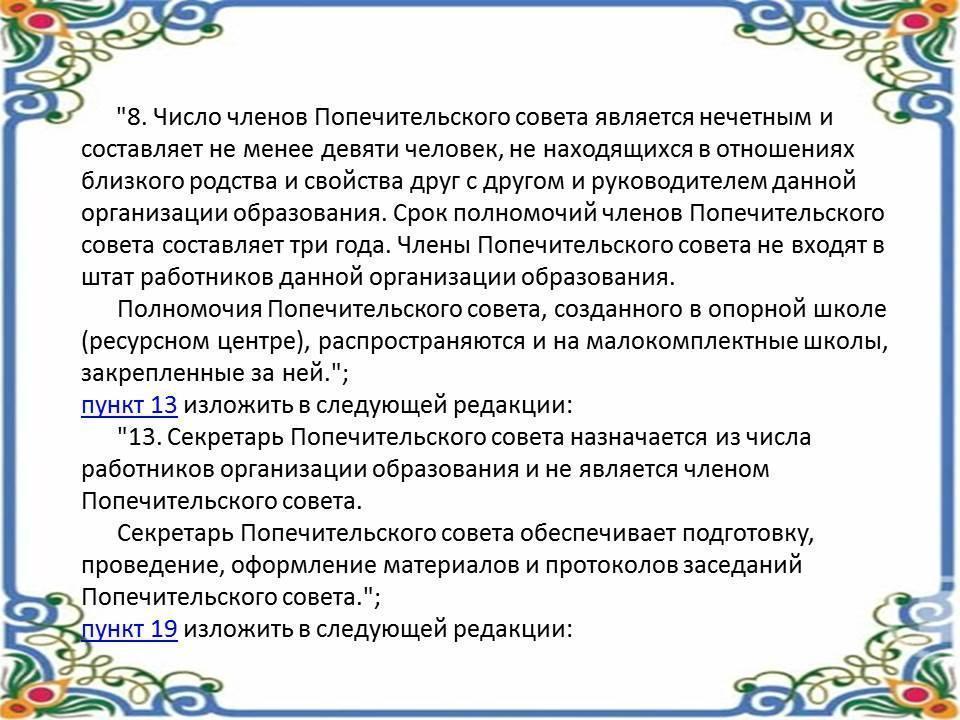 "8. Число членов Попечительского совета является нечетным и составляет не менее девяти человек, не находящихся в отношениях близкого родства и свойства друг с другом и руководителем данной организации образования. Срок полномочий членов Попечительского совета составляет три года. Члены Попечительского совета не входят в штат работников данной организации образования.

Полномочия Попечительского совета, созданного в опорной школе (ресурсном центре), распространяются и на малокомплектные школы, закрепленные за ней.";

пункт 13 изложить в следующей редакции:

"13. Секретарь Попечительского совета назначается из числа работников организации образования и не является членом Попечительского совета.

Секретарь Попечительского совета обеспечивает подготовку, проведение, оформление материалов и протоколов заседаний Попечительского совета.";

пункт 19 изложить в следующей редакции: